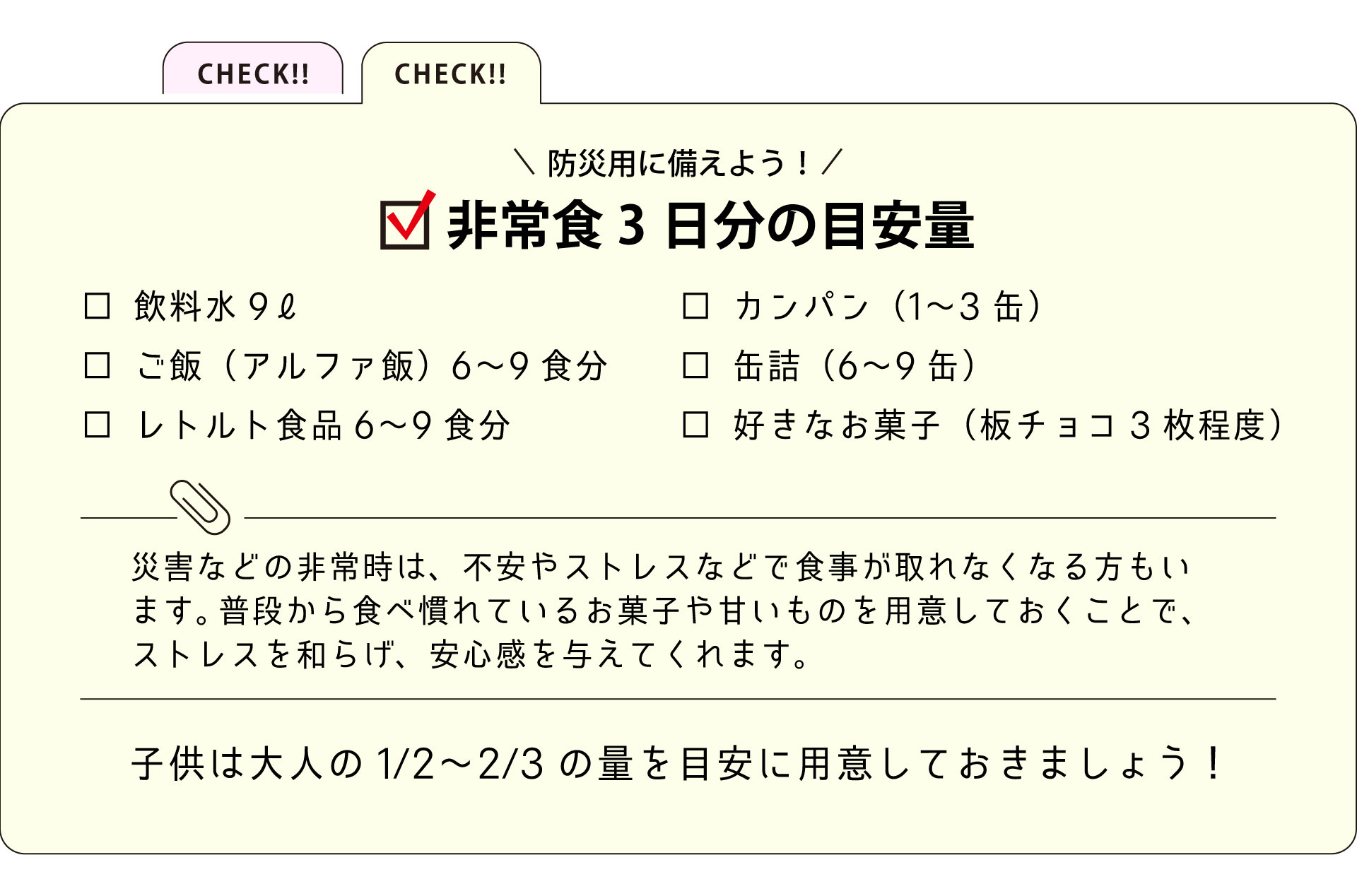 CHECK!!

CHECK!!

＼防災用に備えよう！／

☑ 非常食3日分の目安量

☐ 飲料水9ℓ

☐ ご飯（アルファ飯）6～9食分

☐ レトルト食品6～9食分

☐ カンパン（1～3缶）

☐ 缶詰（6～9缶）

☐ 好きなお菓子（板チョコ3枚程度）

災害などの非常時は、不安やストレスなどで食事が取れなくなる方もいます。普段から食べ慣れているお菓子や甘いものを用意しておくことで、ストレスを和らげ、安心感を与えてくれます。

子供は大人の1/2～2/3の量を目安に用意しておきましょう！